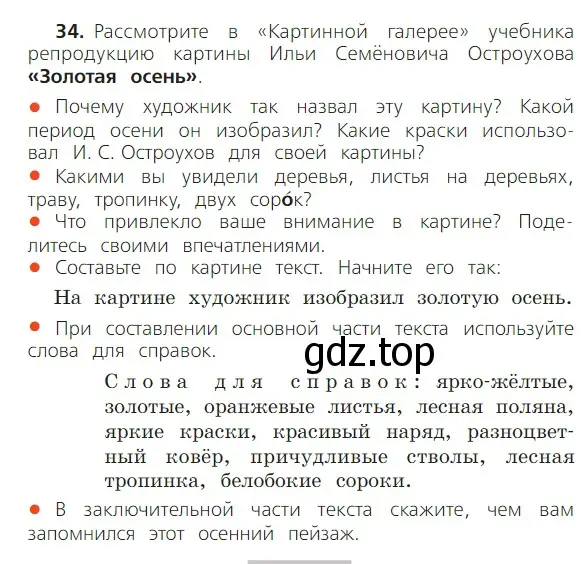 34. Рассмотрите в «Картинной галерее» учебника репродукцию картины Ильи Семёновича Остроухова «Золотая осень».

● Почему художник так назвал эту картину? Какой период осени он изобразил? Какие краски использовал И. С. Остроухов для своей картины?
● Какими вы увидели деревья, листья на деревьях, траву, тропинку, двух соро́к?
● Что привлекло ваше внимание в картине? Поделитесь своими впечатлениями.
● Составьте по картине текст. Начните его так:

На картине художник изобразил золотую осень.

● При составлении основной части текста используйте слова для справок.

gdz.top

Слова для справок: ярко-жёлтые, золотые, оранжевые листья, лесная поляна, яркие краски, красивый наряд, разноцветный ковёр, причудливые стволы, лесная тропинка, белобокие сороки.

● В заключительной части текста скажите, чем вам запомнился этот осенний пейзаж.